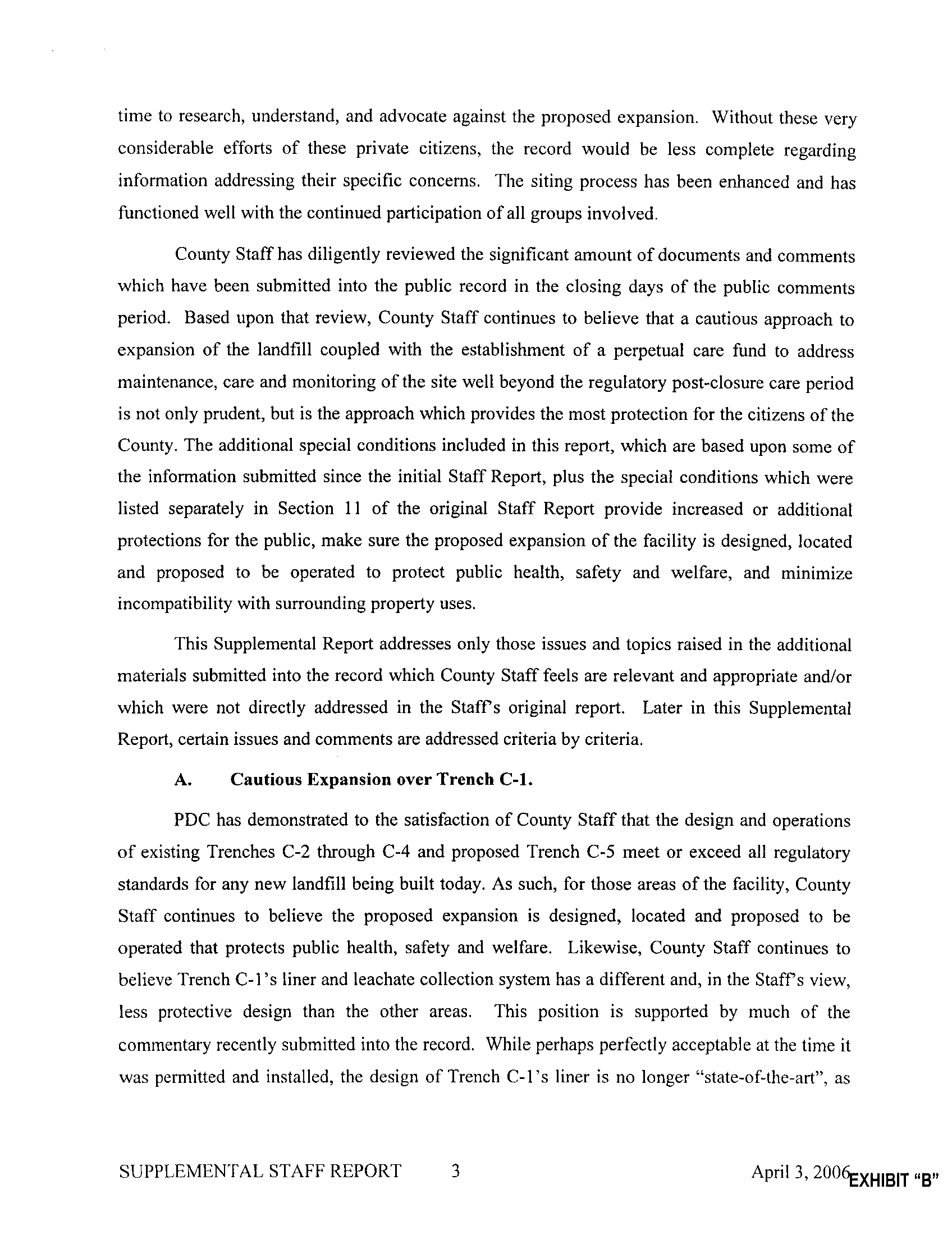 time to research, understand, and advocate against the proposed expansion. Without these very considerable efforts of these private citizens, the record would be less complete regarding information addressing their specific concerns. The siting process has been enhanced and has functioned well with the continued participation of all groups involved.

County Staff has diligently reviewed the significant amount of documents and comments which have been submitted into the public record in the closing days of the public comments period. Based upon that review, County Staff continues to believe that a cautious approach to expansion of the landfill coupled with the establishment of a perpetual care fund to address maintenance, care and monitoring of the site well beyond the regulatory post-closure care period is not only prudent, but is the approach which provides the most protection for the citizens of the County. The additional special conditions included in this report, which are based upon some of the information submitted since the initial Staff Report, plus the special conditions which were listed separately in Section 11 of the original Staff Report provide increased or additional protections for the public, make sure the proposed expansion of the facility is designed, located and proposed to be operated to protect public health, safety and welfare, and minimize incompatibility with surrounding property uses.

This Supplemental Report addresses only those issues and topics raised in the additional materials submitted into the record which County Staff feels are relevant and appropriate and/or which were not directly addressed in the Staff's original report. Later in this Supplemental Report, certain issues and comments are addressed criteria by criteria.

A. Cautious Expansion over Trench C-1.

PDC has demonstrated to the satisfaction of County Staff that the design and operations of existing Trenches C-2 through C-4 and proposed Trench C-5 meet or exceed all regulatory standards for any new landfill being built today. As such, for those areas of the facility, County Staff continues to believe the proposed expansion is designed, located and proposed to be operated that protects public health, safety and welfare. Likewise, County Staff continues to believe Trench C-1's liner and leachate collection system has a different and, in the Staff's view, less protective design than the other areas. This position is supported by much of the commentary recently submitted into the record. While perhaps perfectly acceptable at the time it was permitted and installed, the design of Trench C-1's liner is no longer "state-of-the-art", as

SUPPLEMENTAL STAFF REPORT 3 April 3, 2006

EXHIBIT "B"